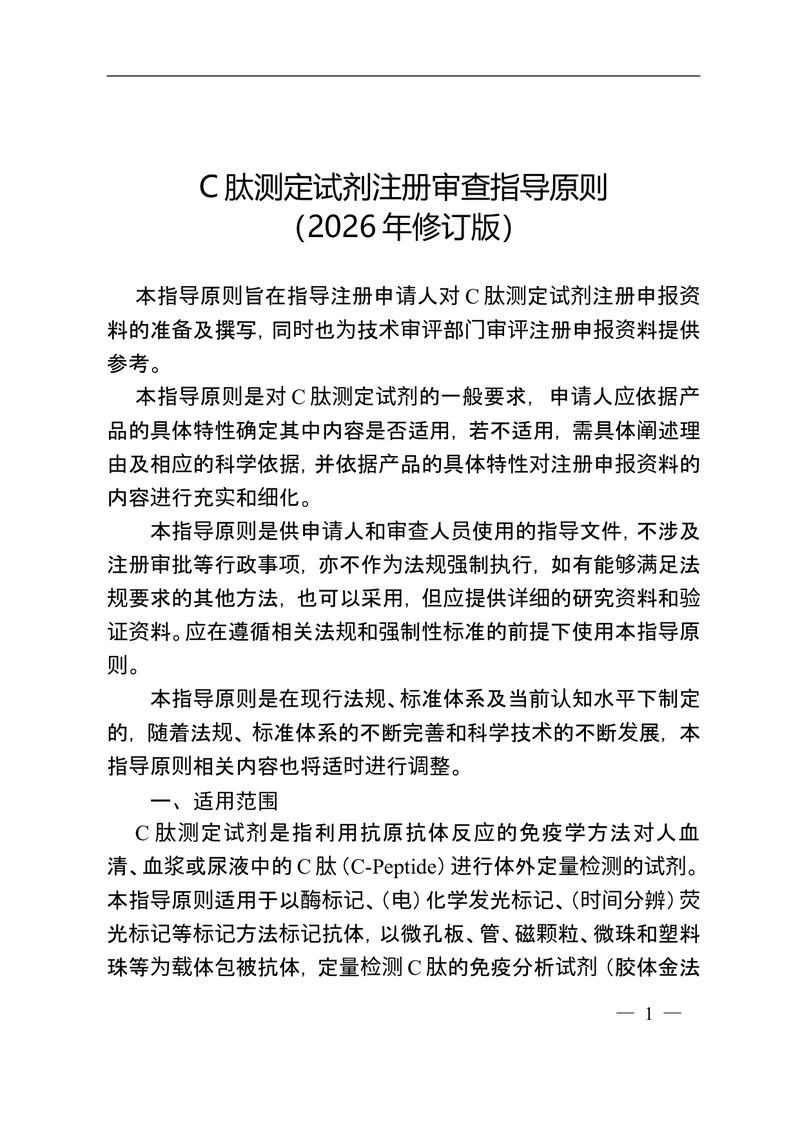 C 肽测定试剂注册审查指导原则
（2026 年修订版）

本指导原则旨在指导注册申请人对 C 肽测定试剂注册申报资料的准备及撰写，同时也为技术审评部门审评注册申报资料提供参考。

本指导原则是对 C 肽测定试剂的一般要求，申请人应依据产品的具体特性确定其中内容是否适用，若不适用，需具体阐述理由及相应的科学依据，并依据产品的具体特性对注册申报资料的内容进行充实和细化。

本指导原则是供申请人和审查人员使用的指导文件，不涉及注册审批等行政事项，亦不作为法规强制执行，如有能够满足法规要求的其他方法，也可以采用，但应提供详细的研究资料和验证资料。应在遵循相关法规和强制性标准的前提下使用本指导原则。

本指导原则是在现行法规、标准体系及当前认知水平下制定的，随着法规、标准体系的不断完善和科学技术的不断发展，本指导原则相关内容也将适时进行调整。

一、适用范围

C 肽测定试剂是指利用抗原抗体反应的免疫学方法对人血清、血浆或尿液中的 C 肽（C-Peptide）进行体外定量检测的试剂。本指导原则适用于以酶标记、（电）化学发光标记、（时间分辨）荧光标记等标记方法标记抗体，以微孔板、管、磁颗粒、微珠和塑料珠等为载体包被抗体，定量检测 C 肽的免疫分析试剂（胶体金法

— 1 —